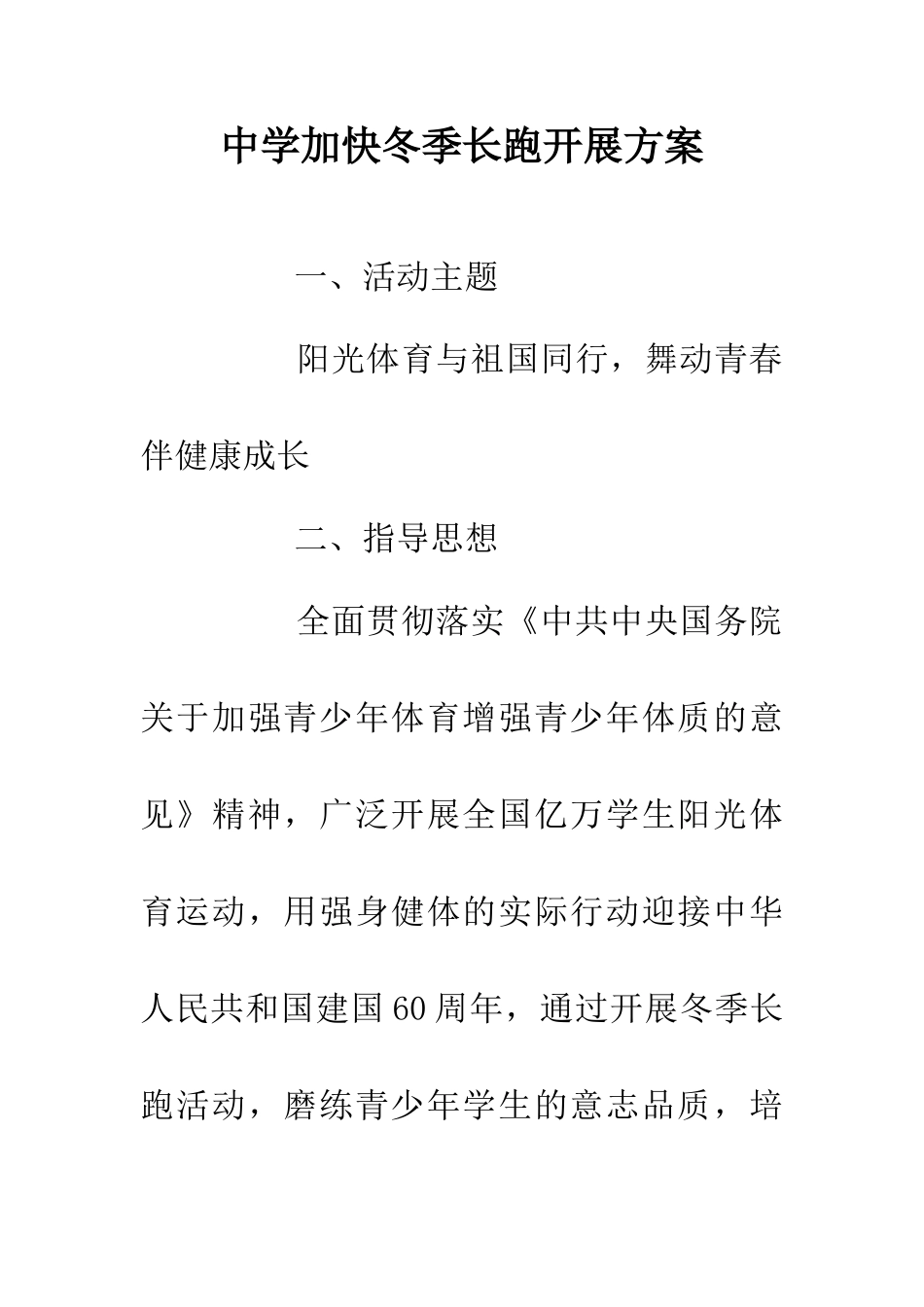 中学加快冬季长跑开展方案

一、活动主题

阳光体育与祖国同行，舞动青春伴健康成长

二、指导思想

全面贯彻落实《中共中央国务院关于加强青少年体育增强青少年体质的意见》精神，广泛开展全国亿万学生阳光体育运动，用强身健体的实际行动迎接中华人民共和国建国60周年，通过开展冬季长跑活动，磨练青少年学生的意志品质，培